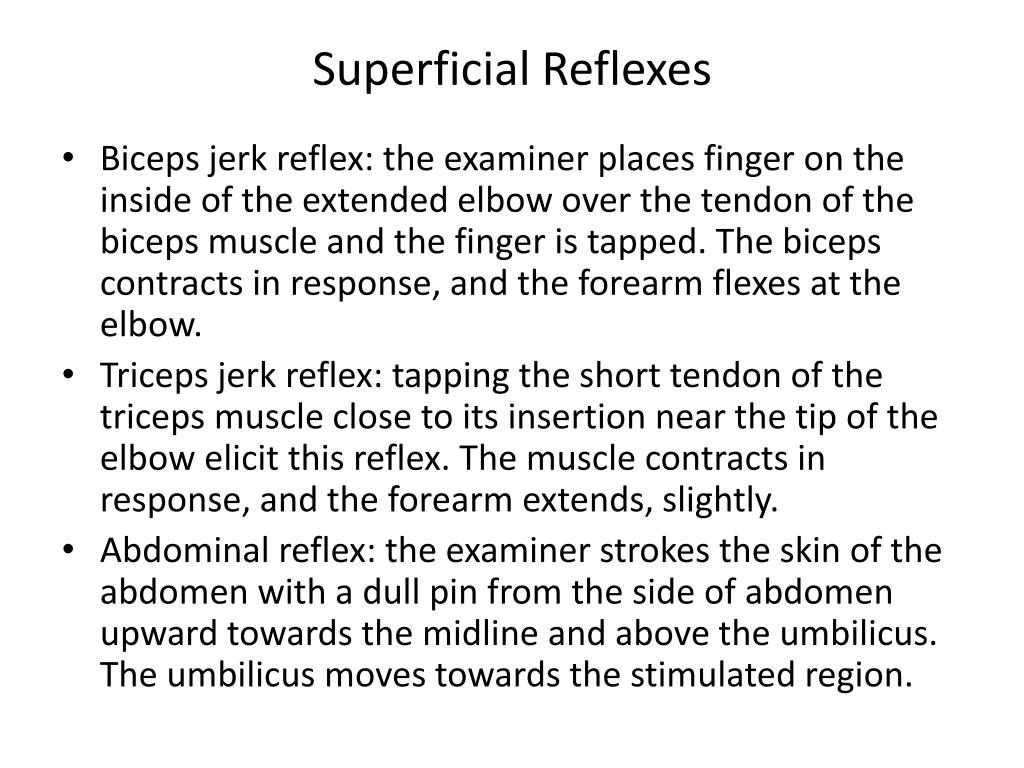 Superficial Reflexes

• Biceps jerk reflex: the examiner places finger on the inside of the extended elbow over the tendon of the biceps muscle and the finger is tapped. The biceps contracts in response, and the forearm flexes at the elbow.
• Triceps jerk reflex: tapping the short tendon of the triceps muscle close to its insertion near the tip of the elbow elicit this reflex. The muscle contracts in response, and the forearm extends, slightly.
• Abdominal reflex: the examiner strokes the skin of the abdomen with a dull pin from the side of abdomen upward towards the midline and above the umbilicus. The umbilicus moves towards the stimulated region.